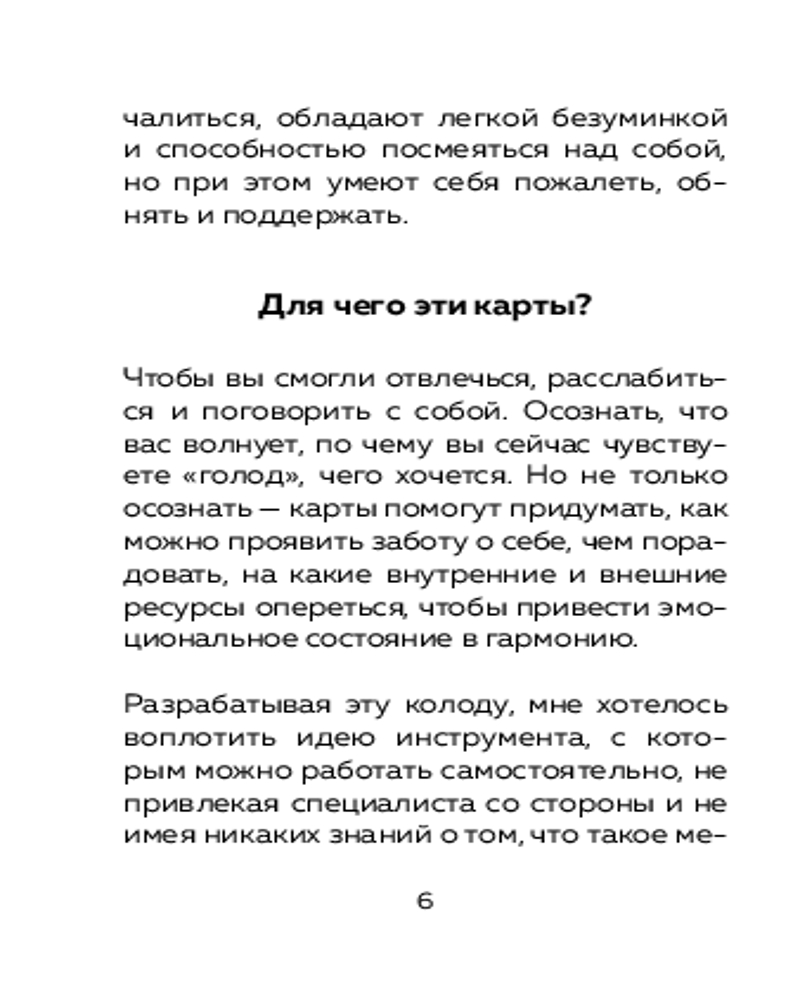 чалиться, обладают легкой безуминкой и способностью посмеяться над собой, но при этом умеют себя пожалеть, обнять и поддержать.

Для чего эти карты?

Чтобы вы смогли отвлечься, расслабиться и поговорить с собой. Осознать, что вас волнует, по чему вы сейчас чувствуете «голод», чего хочется. Но не только осознать — карты помогут придумать, как можно проявить заботу о себе, чем порадовать, на какие внутренние и внешние ресурсы опереться, чтобы привести эмоциональное состояние в гармонию.

Разрабатывая эту колоду, мне хотелось воплотить идею инструмента, с которым можно работать самостоятельно, не привлекая специалиста со стороны и не имея никаких знаний о том, что такое ме-

6